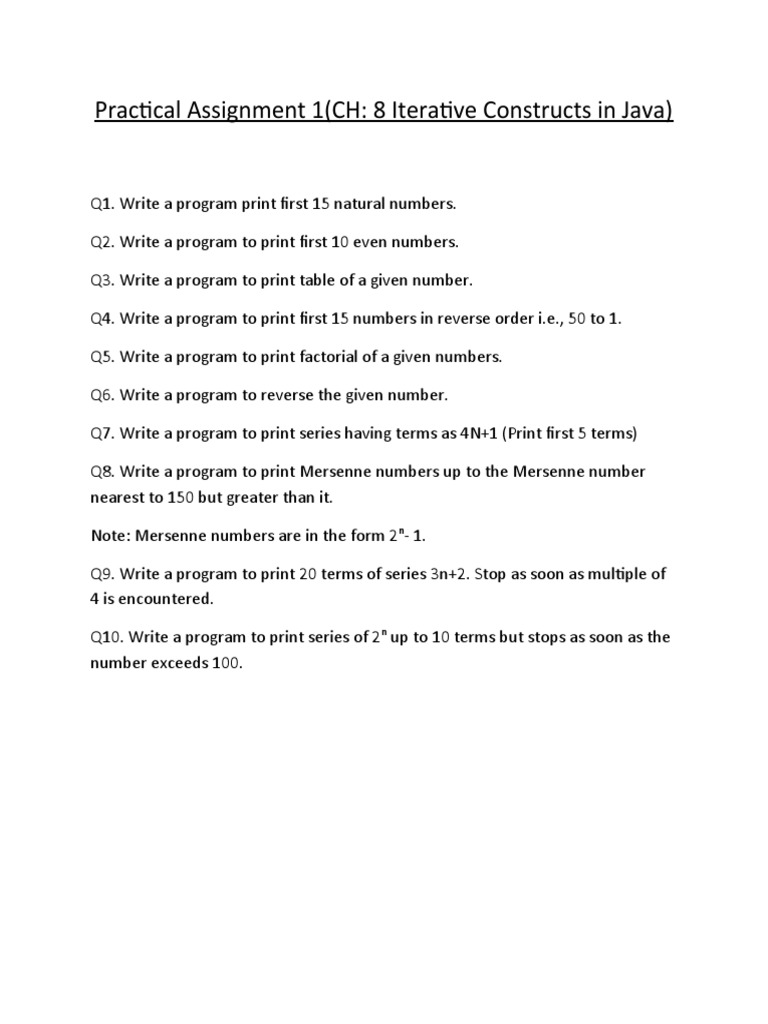 Practical Assignment 1(CH: 8 Iterative Constructs in Java)

Q1. Write a program print first 15 natural numbers.

Q2. Write a program to print first 10 even numbers.

Q3. Write a program to print table of a given number.

Q4. Write a program to print first 15 numbers in reverse order i.e., 50 to 1.

Q5. Write a program to print factorial of a given numbers.

Q6. Write a program to reverse the given number.

Q7. Write a program to print series having terms as 4N+1 (Print first 5 terms)

Q8. Write a program to print Mersenne numbers up to the Mersenne number nearest to 150 but greater than it.

Note: Mersenne numbers are in the form $2^n$- 1.

Q9. Write a program to print 20 terms of series 3n+2. Stop as soon as multiple of 4 is encountered.

Q10. Write a program to print series of $2^n$ up to 10 terms but stops as soon as the number exceeds 100.